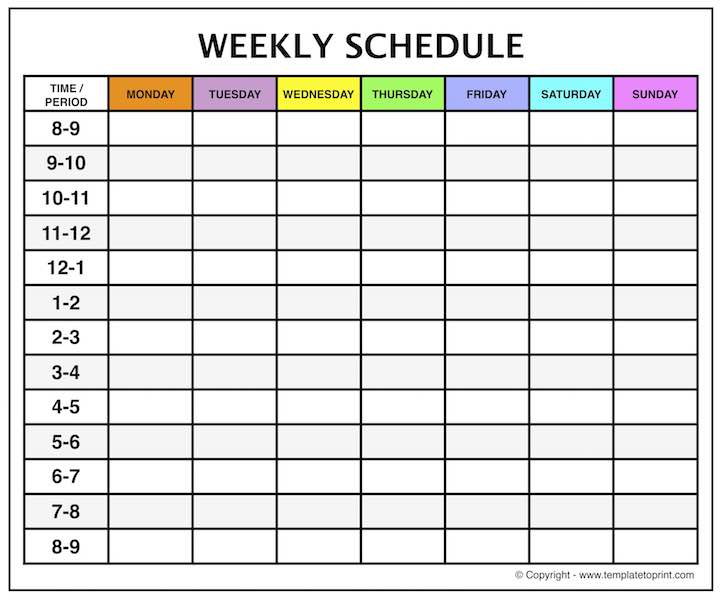 WEEKLY SCHEDULE

| TIME / PERIOD | MONDAY | TUESDAY | WEDNESDAY | THURSDAY | FRIDAY | SATURDAY | SUNDAY |
|---|---|---|---|---|---|---|---|
| 8-9 | | | | | | | |
| 9-10 | | | | | | | |
| 10-11 | | | | | | | |
| 11-12 | | | | | | | |
| 12-1 | | | | | | | |
| 1-2 | | | | | | | |
| 2-3 | | | | | | | |
| 3-4 | | | | | | | |
| 4-5 | | | | | | | |
| 5-6 | | | | | | | |
| 6-7 | | | | | | | |
| 7-8 | | | | | | | |
| 8-9 | | | | | | | |

© Copyright - www.templatetoprint.com